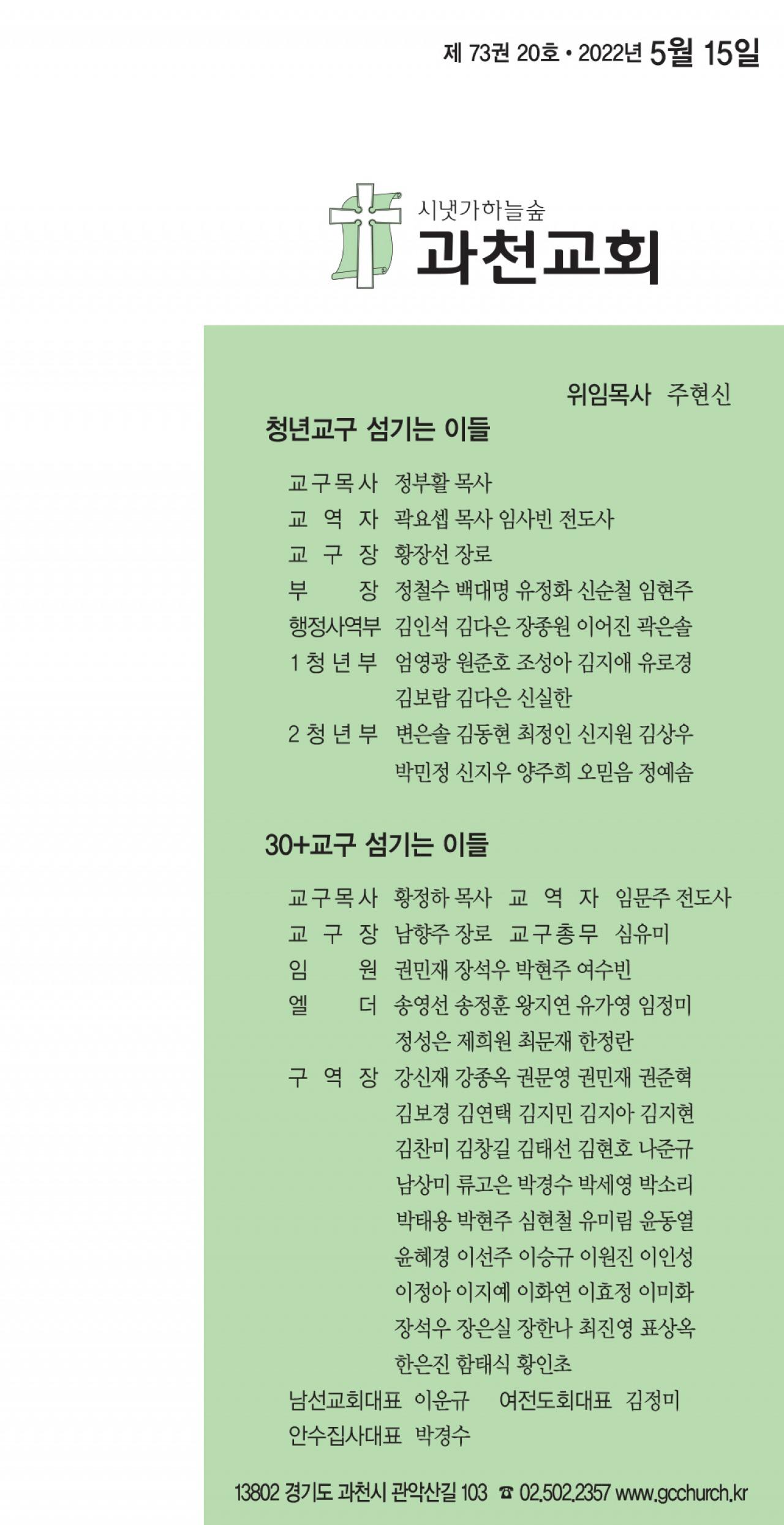 제 73권 20호 • 2022년 5월 15일

시냇가하늘숲
과천교회

위임목사 주현신

청년교구 섬기는 이들

교구목사 정부활 목사
교 역 자 곽요셉 목사 임사빈 전도사
교 구 장 황장선 장로
부 장 정철수 백대명 유정화 신순철 임현주
행정사역부 김인석 김다은 장종원 이어진 곽은솔
1 청 년 부 엄영광 원준호 조성아 김지애 유로경 김보람 김다은 신실한
2 청 년 부 변은솔 김동현 최정인 신지원 김상우 박민정 신지우 양주희 오믿음 정예솜

30+교구 섬기는 이들

교구목사 황정하 목사 교 역 자 임문주 전도사
교 구 장 남향주 장로 교구총무 심유미
임 원 권민재 장석우 박현주 여수빈
엘 더 송영선 송정훈 왕지연 유가영 임정미 정성은 제희원 최문재 한정란
구 역 장 강신재 강종옥 권문영 권민재 권준혁 김보경 김연택 김지민 김지아 김지현 김찬미 김창길 김태선 김현호 나준규 남상미 류고은 박경수 박세영 박소리 박태용 박현주 심현철 유미림 윤동열 윤혜경 이선주 이승규 이원진 이인성 이정아 이지예 이화연 이효정 이미화 장석우 장은실 장한나 최진영 표상옥 한은진 함태식 황인초
남선교회대표 이운규 여전도회대표 김정미
안수집사대표 박경수

13802 경기도 과천시 관악산길 103 ☎ 02.502.2357 www.gcchurch.kr